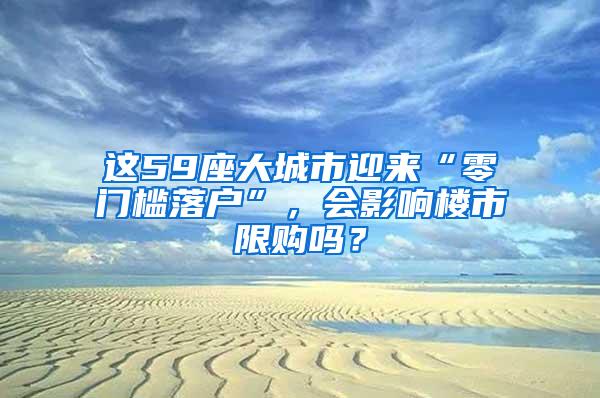 这59座大城市迎来“零门槛落户”，会影响楼市限购吗？